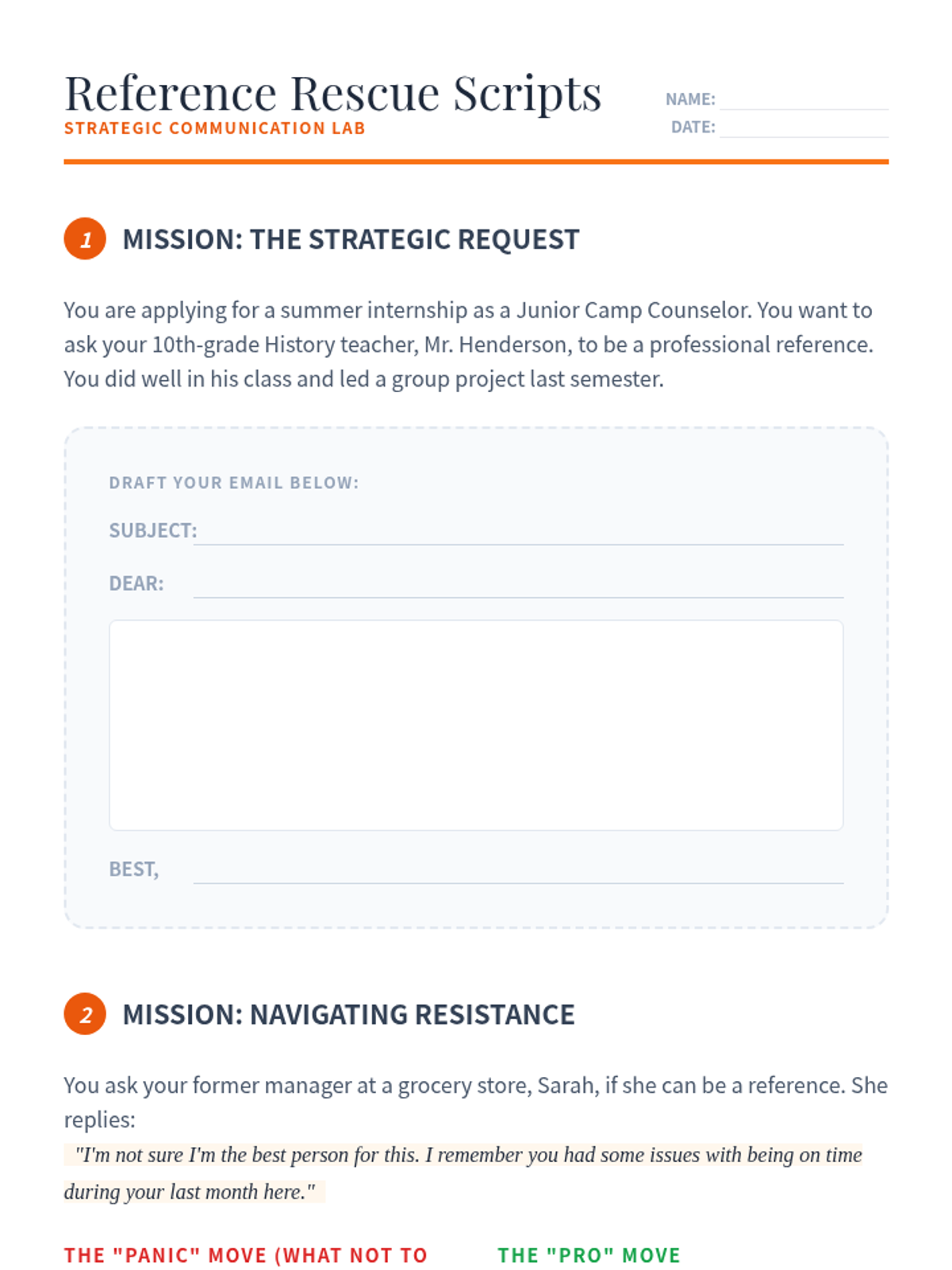 Reference Rescue Scripts
STRATEGIC COMMUNICATION LAB

NAME:
DATE:

1 MISSION: THE STRATEGIC REQUEST

You are applying for a summer internship as a Junior Camp Counselor. You want to ask your 10th-grade History teacher, Mr. Henderson, to be a professional reference. You did well in his class and led a group project last semester.

DRAFT YOUR EMAIL BELOW:

SUBJECT:

DEAR:

BEST,

2 MISSION: NAVIGATING RESISTANCE

You ask your former manager at a grocery store, Sarah, if she can be a reference. She replies:

"I'm not sure I'm the best person for this. I remember you had some issues with being on time during your last month here."

THE "PANIC" MOVE (WHAT NOT TO

THE "PRO" MOVE